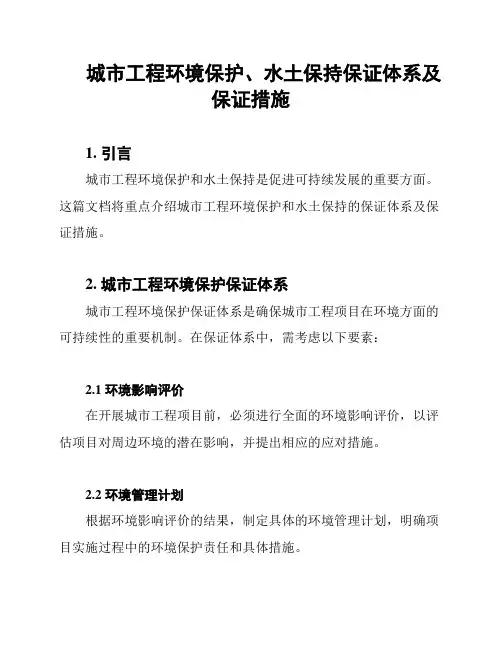 城市工程环境保护、水土保持保证体系及保证措施

1. 引言

城市工程环境保护和水土保持是促进可持续发展的重要方面。这篇文档将重点介绍城市工程环境保护和水土保持的保证体系及保证措施。

2. 城市工程环境保护保证体系

城市工程环境保护保证体系是确保城市工程项目在环境方面的可持续性的重要机制。在保证体系中，需考虑以下要素：

2.1 环境影响评价

在开展城市工程项目前，必须进行全面的环境影响评价，以评估项目对周边环境的潜在影响，并提出相应的应对措施。

2.2 环境管理计划

根据环境影响评价的结果，制定具体的环境管理计划，明确项目实施过程中的环境保护责任和具体措施。